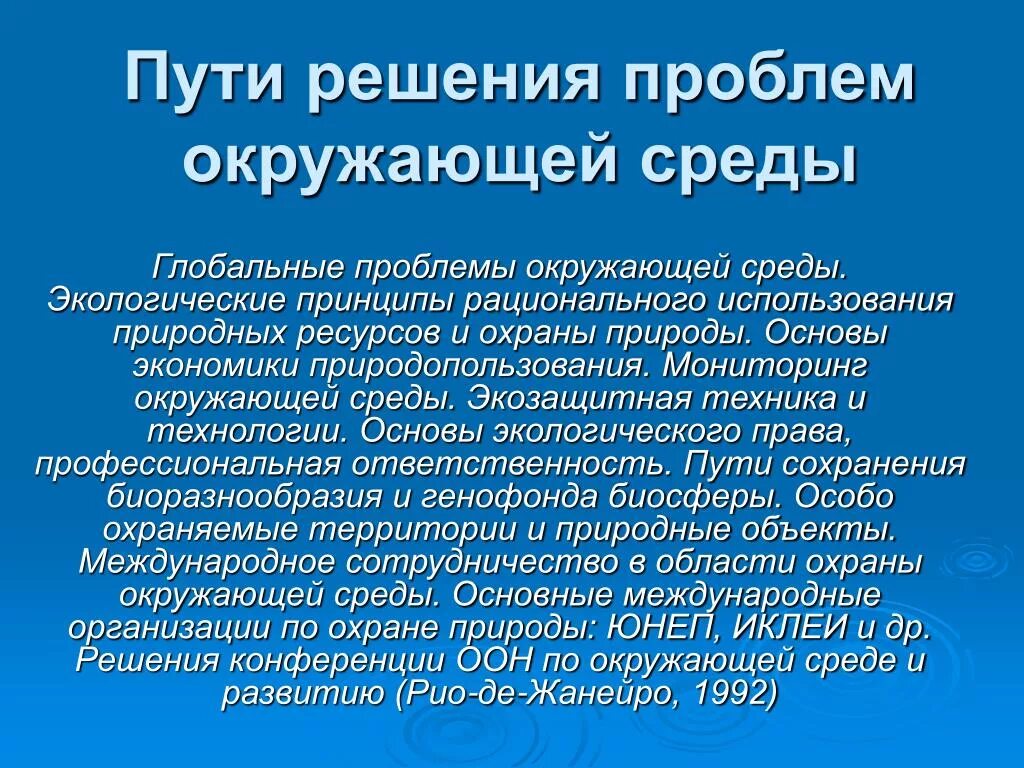 Пути решения проблем окружающей среды

Глобальные проблемы окружающей среды. Экологические принципы рационального использования природных ресурсов и охраны природы. Основы экономики природопользования. Мониторинг окружающей среды. Экозащитная техника и технологии. Основы экологического права, профессиональная ответственность. Пути сохранения биоразнообразия и генофонда биосферы. Особо охраняемые территории и природные объекты. Международное сотрудничество в области охраны окружающей среды. Основные международные организации по охране природы: ЮНЕП, ИКЛЕИ и др. Решения конференции ООН по окружающей среде и развитию (Рио-де-Жанейро, 1992)